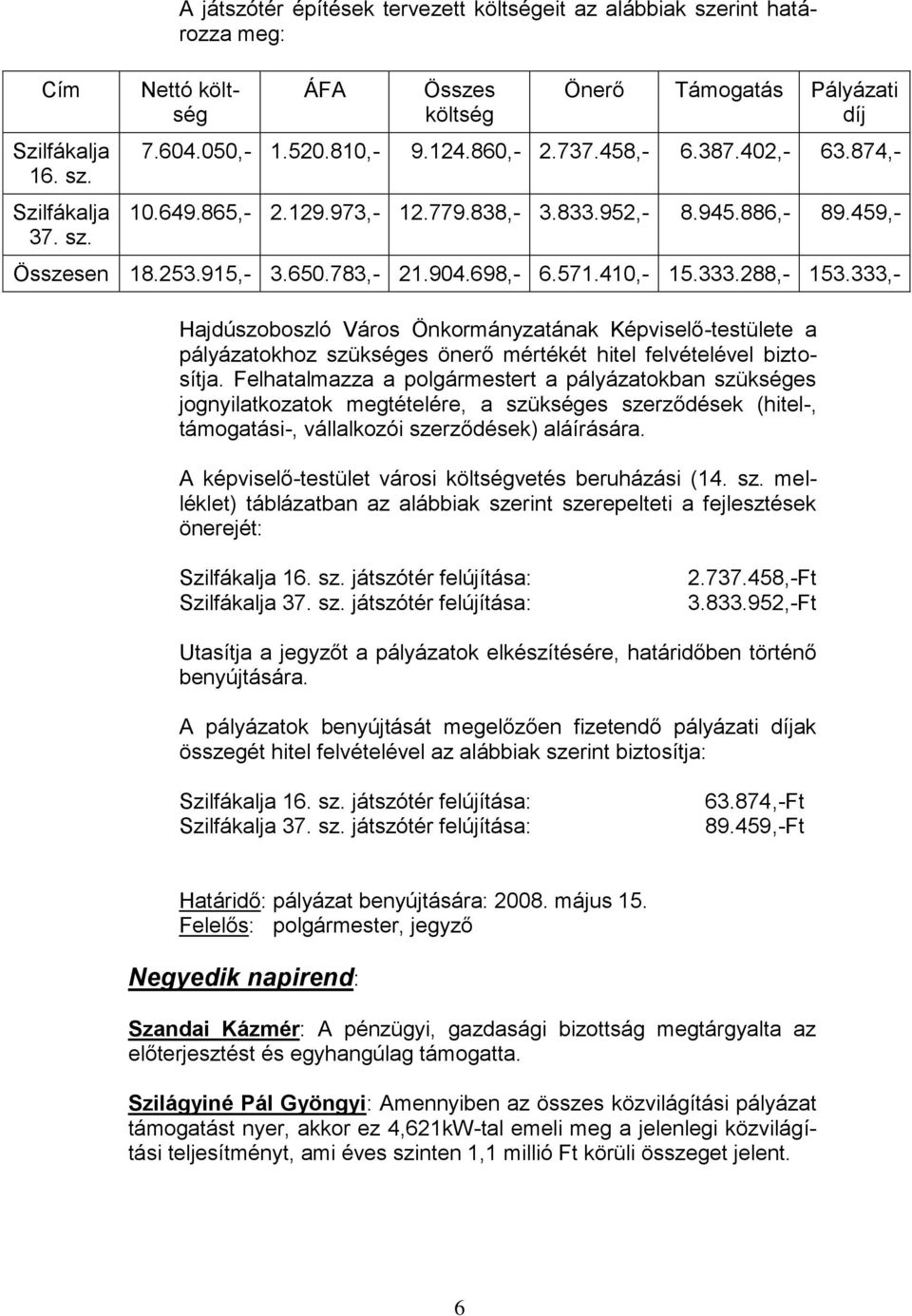 A játszótér építések tervezett költségeit az alábbiak szerint határozza meg:

| Cím | Nettó költség | ÁFA | Összes költség | Önerő | Támogatás | Pályázati díj |
|---|---|---|---|---|---|---|
| Szilfákalja 16. sz. | 7.604.050,- | 1.520.810,- | 9.124.860,- | 2.737.458,- | 6.387.402,- | 63.874,- |
| Szilfákalja 37. sz. | 10.649.865,- | 2.129.973,- | 12.779.838,- | 3.833.952,- | 8.945.886,- | 89.459,- |
| Összesen | 18.253.915,- | 3.650.783,- | 21.904.698,- | 6.571.410,- | 15.333.288,- | 153.333,- |

Hajdúszoboszló Város Önkormányzatának Képviselő-testülete a pályázatokhoz szükséges önerő mértékét hitel felvételével biztosítja. Felhatalmazza a polgármestert a pályázatokban szükséges jognyilatkozatok megtételére, a szükséges szerződések (hitel-, támogatási-, vállalkozói szerződések) aláírására.

A képviselő-testület városi költségvetés beruházási (14. sz. melléklet) táblázatban az alábbiak szerint szerepelteti a fejlesztések önerejét:

Szilfákalja 16. sz. játszótér felújítása: 2.737.458,-Ft
Szilfákalja 37. sz. játszótér felújítása: 3.833.952,-Ft

Utasítja a jegyzőt a pályázatok elkészítésére, határidőben történő benyújtására.

A pályázatok benyújtását megelőzően fizetendő pályázati díjak összegét hitel felvételével az alábbiak szerint biztosítja:

Szilfákalja 16. sz. játszótér felújítása: 63.874,-Ft
Szilfákalja 37. sz. játszótér felújítása: 89.459,-Ft

Határidő: pályázat benyújtására: 2008. május 15.
Felelős: polgármester, jegyző

Negyedik napirend:

Szandai Kázmér: A pénzügyi, gazdasági bizottság megtárgyalta az előterjesztést és egyhangúlag támogatta.

Szilágyiné Pál Gyöngyi: Amennyiben az összes közvilágítási pályázat támogatást nyer, akkor ez 4,621kW-tal emeli meg a jelenlegi közvilágítási teljesítményt, ami éves szinten 1,1 millió Ft körüli összeget jelent.

6